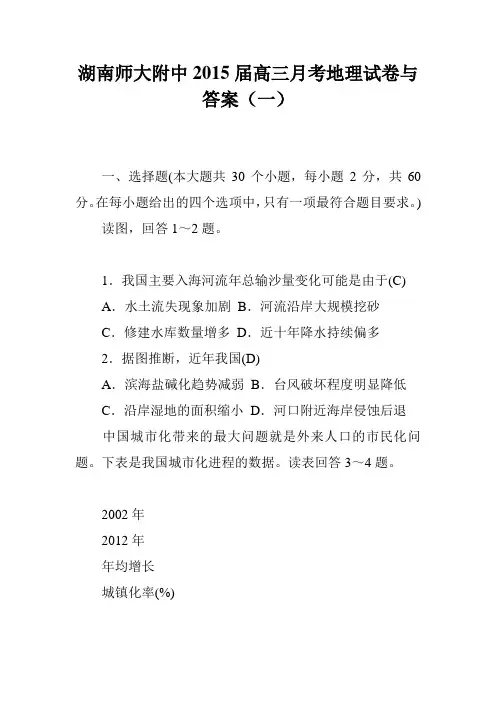 湖南师大附中 2015 届高三月考地理试卷与答案（一）

一、选择题(本大题共 30 个小题，每小题 2 分，共 60 分。在每小题给出的四个选项中，只有一项最符合题目要求。)

读图，回答 1～2 题。

1．我国主要入海河流年总输沙量变化可能是由于(C)

A．水土流失现象加剧 B．河流沿岸大规模挖砂

C．修建水库数量增多 D．近十年降水持续偏多

2．据图推断，近年我国(D)

A．滨海盐碱化趋势减弱 B．台风破坏程度明显降低

C．沿岸湿地的面积缩小 D．河口附近海岸侵蚀后退

中国城市化带来的最大问题就是外来人口的市民化问题。下表是我国城市化进程的数据。读表回答 3～4 题。

2002 年

2012 年

年均增长

城镇化率(%)